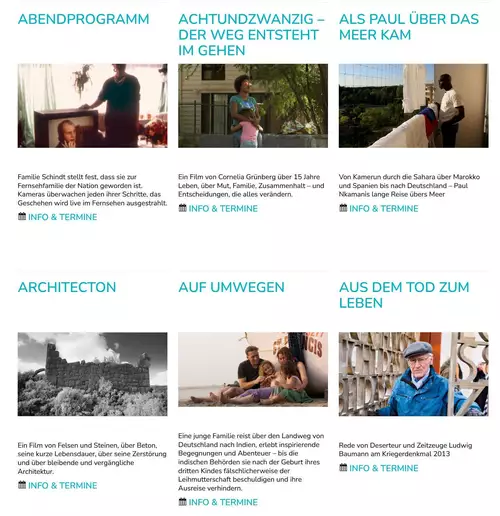 ABENDPROGRAMM

Familie Schindt stellt fest, dass sie zur Fernsehfamilie der Nation geworden ist. Kameras überwachen jeden ihrer Schritte, das Geschehen wird live im Fernsehen ausgestrahlt.

INFO & TERMINE

ACHTUNDZWANZIG – DER WEG ENTSTEHT IM GEHEN

Ein Film von Cornelia Grünberg über 15 Jahre Leben, über Mut, Familie, Zusammenhalt – und Entscheidungen, die alles verändern.

INFO & TERMINE

ALS PAUL ÜBER DAS MEER KAM

Von Kamerun durch die Sahara über Marokko und Spanien bis nach Deutschland – Paul Nkamanis lange Reise übers Meer

INFO & TERMINE

ARCHITECTON

Ein Film von Felsen und Steinen, über Beton, seine kurze Lebensdauer, über seine Zerstörung und über bleibende und vergängliche Architektur.

INFO & TERMINE

AUF UMWEGEN

Eine junge Familie reist über den Landweg von Deutschland nach Indien, erlebt inspirierende Begegnungen und Abenteuer – bis die indischen Behörden sie nach der Geburt ihres dritten Kindes fälschlicherweise der Leihmutterschaft beschuldigen und ihre Ausreise verhindern.

INFO & TERMINE

AUS DEM TOD ZUM LEBEN

Rede von Deserteur und Zeitzeuge Ludwig Baumann am Kriegerdenkmal 2013

INFO & TERMINE